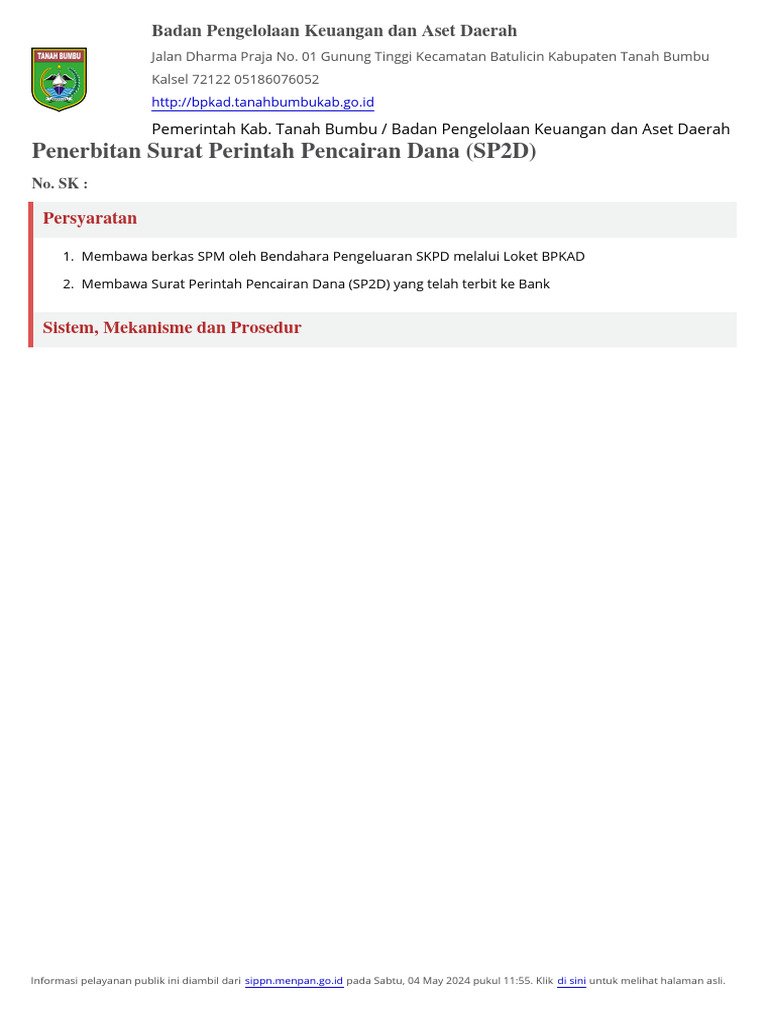 TANAH BUMBU

Badan Pengelolaan Keuangan dan Aset Daerah

Jalan Dharma Praja No. 01 Gunung Tinggi Kecamatan Batulicin Kabupaten Tanah Bumbu Kalsel 72122 05186076052

http://bpkad.tanahbumbukab.go.id

Pemerintah Kab. Tanah Bumbu / Badan Pengelolaan Keuangan dan Aset Daerah

Penerbitan Surat Perintah Pencairan Dana (SP2D)

No. SK :

Persyaratan

1. Membawa berkas SPM oleh Bendahara Pengeluaran SKPD melalui Loket BPKAD
2. Membawa Surat Perintah Pencairan Dana (SP2D) yang telah terbit ke Bank

Sistem, Mekanisme dan Prosedur

Informasi pelayanan publik ini diambil dari sippn.menpan.go.id pada Sabtu, 04 May 2024 pukul 11:55. Klik di sini untuk melihat halaman asli.